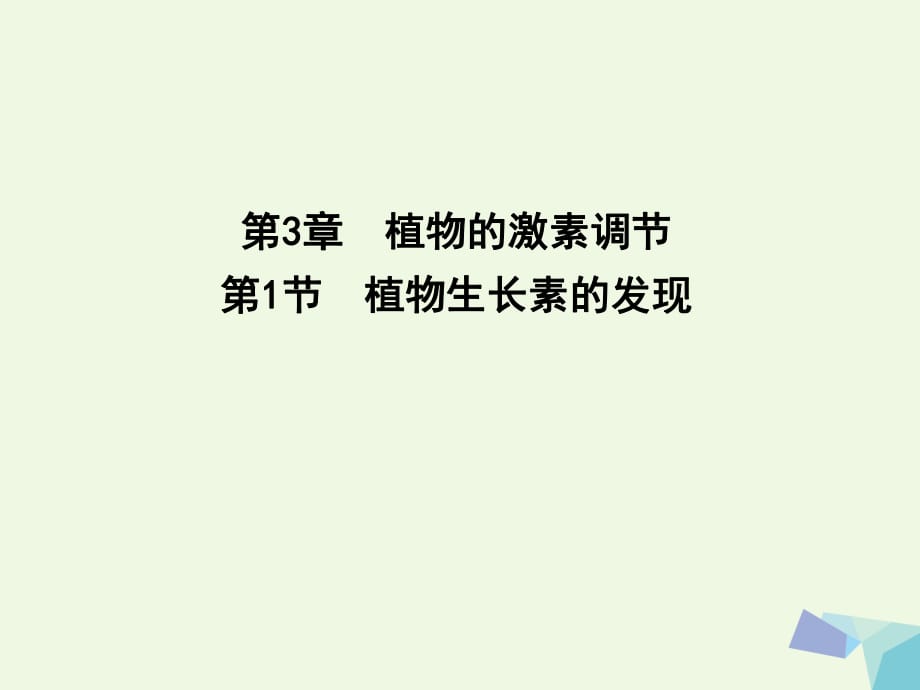 第3章　植物的激素调节
第1节　植物生长素的发现